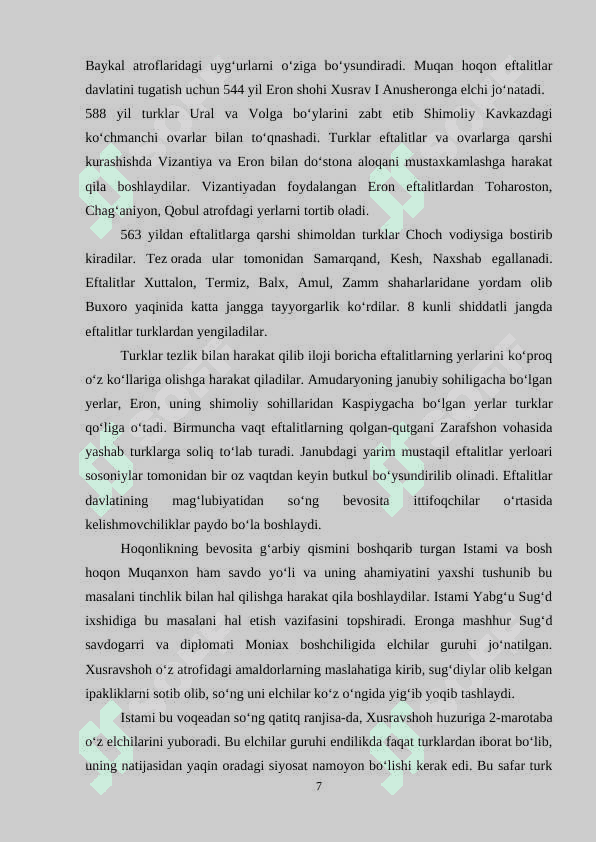 Baykal atroflaridagi uyg‘urlarni o‘ziga bo‘ysundiradi. Muqan hoqon eftalitlar davlatini tugatish uchun 544 yil Eron shohi Xusrav I Anusheronga elchi jo‘natadi.

588 yil turklar Ural va Volga bo‘ylarini zabt etib Shimoliy Kavkazdagi ko‘chmanchi ovarlar bilan to‘qnashadi. Turklar eftalitlar va ovarlarga qarshi kurashishda Vizantiya va Eron bilan do‘stona aloqani mustaxkamlashga harakat qila boshlaydilar. Vizantiyadan foydalangan Eron eftalitlardan Toharoston, Chag‘aniyon, Qobul atrofdagi yerlarni tortib oladi.

563 yildan eftalitlarga qarshi shimoldan turklar Choch vodiysiga bostirib kiradilar. Tez orada ular tomonidan Samarqand, Kesh, Naxshab egallanadi. Eftalitlar Xuttalon, Termiz, Balx, Amul, Zamm shaharlaridane yordam olib Buxoro yaqinida katta jangga tayyorgarlik ko‘rdilar. 8 kunli shiddatli jangda eftalitlar turklardan yengiladilar.

Turklar tezlik bilan harakat qilib iloji boricha eftalitlarning yerlarini ko‘proq o‘z ko‘llariga olishga harakat qiladilar. Amudaryoning janubiy sohiligacha bo‘lgan yerlar, Eron, uning shimoliy sohillaridan Kaspiygacha bo‘lgan yerlar turklar qo‘liga o‘tadi. Birmuncha vaqt eftalitlarning qolgan-qutgani Zarafshon vohasida yashab turklarga soliq to‘lab turadi. Janubdagi yarim mustaqil eftalitlar yerloari sosoniylar tomonidan bir oz vaqtdan keyin butkul bo‘ysundirilib olinadi. Eftalitlar davlatining mag‘lubiyatidan so‘ng bevosita ittifoqchilar o‘rtasida kelishmovchiliklar paydo bo‘la boshlaydi.

Hoqonlikning bevosita g‘arbiy qismini boshqarib turgan Istami va bosh hoqon Muqanxon ham savdo yo‘li va uning ahamiyatini yaxshi tushunib bu masalani tinchlik bilan hal qilishga harakat qila boshlaydilar. Istami Yabg‘u Sug‘d ixshidiga bu masalani hal etish vazifasini topshiradi. Eronga mashhur Sug‘d savdogarri va diplomati Moniax boshchiligida elchilar guruhi jo‘natilgan. Xusravshoh o‘z atrofidagi amaldorlarning maslahatiga kirib, sug‘diylar olib kelgan ipakliklarni sotib olib, so‘ng uni elchilar ko‘z o‘ngida yig‘ib yoqib tashlaydi.

Istami bu voqeadan so‘ng qatitq ranjisa-da, Xusravshoh huzuriga 2-marotaba o‘z elchilarini yuboradi. Bu elchilar guruhi endilikda faqat turklardan iborat bo‘lib, uning natijasidan yaqin oradagi siyosat namoyon bo‘lishi kerak edi. Bu safar turk

7